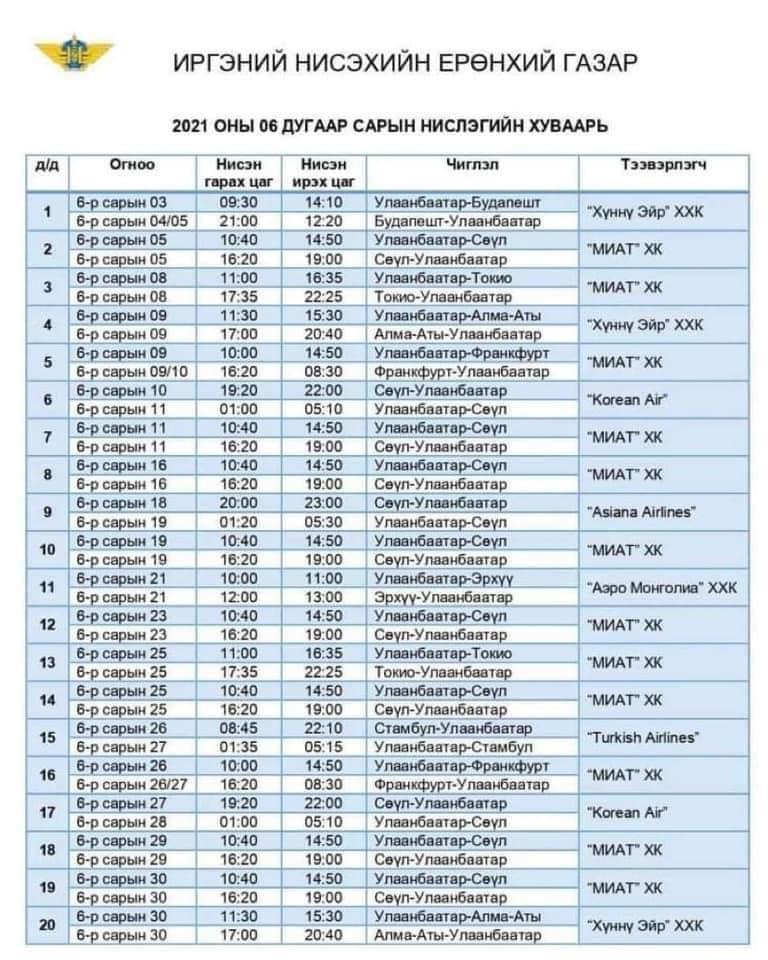 ИРГЭНИЙ НИСЭХИЙН ЕРӨНХИЙ ГАЗАР

2021 ОНЫ 06 ДУГААР САРЫН НИСЛЭГИЙН ХУВААРЬ

| д/д | Огноо | Нисэн гарах цаг | Нисэн ирэх цаг | Чиглэл | Тээвэрлэгч |
|---|---|---|---|---|---|
| 1 | 6-р сарын 03 | 09:30 | 14:10 | Улаанбаатар-Будапешт | "Хүннү Эйр" ХХК |
| | 6-р сарын 04/05 | 21:00 | 12:20 | Будапешт-Улаанбаатар | |
| 2 | 6-р сарын 05 | 10:40 | 14:50 | Улаанбаатар-Сөүл | "МИАТ" ХК |
| | 6-р сарын 05 | 16:20 | 19:00 | Сөүл-Улаанбаатар | |
| 3 | 6-р сарын 08 | 11:00 | 16:35 | Улаанбаатар-Токио | "МИАТ" ХК |
| | 6-р сарын 08 | 17:35 | 22:25 | Токио-Улаанбаатар | |
| 4 | 6-р сарын 09 | 11:30 | 15:30 | Улаанбаатар-Алма-Аты | "Хүннү Эйр" ХХК |
| | 6-р сарын 09 | 17:00 | 20:40 | Алма-Аты-Улаанбаатар | |
| 5 | 6-р сарын 09 | 10:00 | 14:50 | Улаанбаатар-Франкфурт | "МИАТ" ХК |
| | 6-р сарын 09/10 | 16:20 | 08:30 | Франкфурт-Улаанбаатар | |
| 6 | 6-р сарын 10 | 19:20 | 22:00 | Сөүл-Улаанбаатар | "Korean Air" |
| | 6-р сарын 11 | 01:00 | 05:10 | Улаанбаатар-Сөүл | |
| 7 | 6-р сарын 11 | 10:40 | 14:50 | Улаанбаатар-Сөүл | "МИАТ" ХК |
| | 6-р сарын 11 | 16:20 | 19:00 | Сөүл-Улаанбаатар | |
| 8 | 6-р сарын 16 | 10:40 | 14:50 | Улаанбаатар-Сөүл | "МИАТ" ХК |
| | 6-р сарын 16 | 16:20 | 19:00 | Сөүл-Улаанбаатар | |
| 9 | 6-р сарын 18 | 20:00 | 23:00 | Сөүл-Улаанбаатар | "Asiana Airlines" |
| | 6-р сарын 19 | 01:20 | 05:30 | Улаанбаатар-Сөүл | |
| 10 | 6-р сарын 19 | 10:40 | 14:50 | Улаанбаатар-Сөүл | "МИАТ" ХК |
| | 6-р сарын 19 | 16:20 | 19:00 | Сөүл-Улаанбаатар | |
| 11 | 6-р сарын 21 | 10:00 | 11:00 | Улаанбаатар-Эрхүү | "Аэро Монголиа" ХХК |
| | 6-р сарын 21 | 12:00 | 13:00 | Эрхүү-Улаанбаатар | |
| 12 | 6-р сарын 23 | 10:40 | 14:50 | Улаанбаатар-Сөүл | "МИАТ" ХК |
| | 6-р сарын 23 | 16:20 | 19:00 | Сөүл-Улаанбаатар | |
| 13 | 6-р сарын 25 | 11:00 | 16:35 | Улаанбаатар-Токио | "МИАТ" ХК |
| | 6-р сарын 25 | 17:35 | 22:25 | Токио-Улаанбаатар | |
| 14 | 6-р сарын 25 | 10:40 | 14:50 | Улаанбаатар-Сөүл | "МИАТ" ХК |
| | 6-р сарын 25 | 16:20 | 19:00 | Сөүл-Улаанбаатар | |
| 15 | 6-р сарын 26 | 08:45 | 22:10 | Стамбул-Улаанбаатар | "Turkish Airlines" |
| | 6-р сарын 27 | 01:35 | 05:15 | Улаанбаатар-Стамбул | |
| 16 | 6-р сарын 26 | 10:00 | 14:50 | Улаанбаатар-Франкфурт | "МИАТ" ХК |
| | 6-р сарын 26/27 | 16:20 | 08:30 | Франкфурт-Улаанбаатар | |
| 17 | 6-р сарын 27 | 19:20 | 22:00 | Сөүл-Улаанбаатар | "Korean Air" |
| | 6-р сарын 28 | 01:00 | 05:10 | Улаанбаатар-Сөүл | |
| 18 | 6-р сарын 29 | 10:40 | 14:50 | Улаанбаатар-Сөүл | "МИАТ" ХК |
| | 6-р сарын 29 | 16:20 | 19:00 | Сөүл-Улаанбаатар | |
| 19 | 6-р сарын 30 | 10:40 | 14:50 | Улаанбаатар-Сөүл | "МИАТ" ХК |
| | 6-р сарын 30 | 16:20 | 19:00 | Сөүл-Улаанбаатар | |
| 20 | 6-р сарын 30 | 11:30 | 15:30 | Улаанбаатар-Алма-Аты | "Хүннү Эйр" ХХК |
| | 6-р сарын 30 | 17:00 | 20:40 | Алма-Аты-Улаанбаатар | |